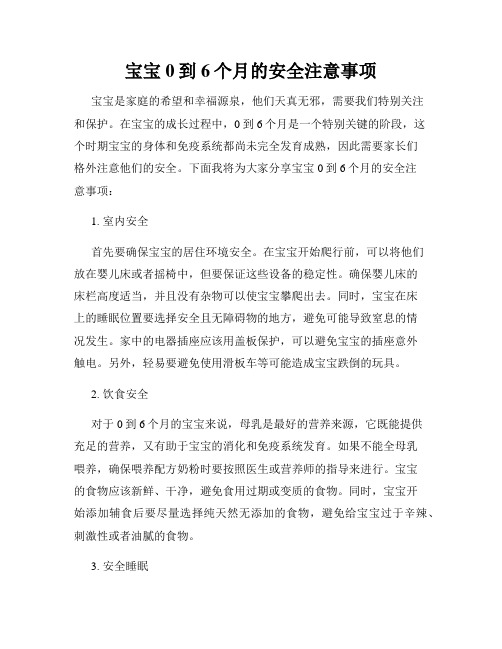 宝宝 0 到 6 个月的安全注意事项

宝宝是家庭的希望和幸福源泉，他们天真无邪，需要我们特别关注和保护。在宝宝的成长过程中，0 到 6 个月是一个特别关键的阶段，这个时期宝宝的身体和免疫系统都尚未完全发育成熟，因此需要家长们格外注意他们的安全。下面我将为大家分享宝宝 0 到 6 个月的安全注意事项：

1. 室内安全

首先要确保宝宝的居住环境安全。在宝宝开始爬行前，可以将他们放在婴儿床或者摇椅中，但要保证这些设备的稳定性。确保婴儿床的床栏高度适当，并且没有杂物可以使宝宝攀爬出去。同时，宝宝在床上的睡眠位置要选择安全且无障碍物的地方，避免可能导致窒息的情况发生。家中的电器插座应该用盖板保护，可以避免宝宝的插座意外触电。另外，轻易要避免使用滑板车等可能造成宝宝跌倒的玩具。

2. 饮食安全

对于 0 到 6 个月的宝宝来说，母乳是最好的营养来源，它既能提供充足的营养，又有助于宝宝的消化和免疫系统发育。如果不能全母乳喂养，确保喂养配方奶粉时要按照医生或营养师的指导来进行。宝宝的食物应该新鲜、干净，避免食用过期或变质的食物。同时，宝宝开始添加辅食后要尽量选择纯天然无添加的食物，避免给宝宝过于辛辣、刺激性或者油腻的食物。

3. 安全睡眠